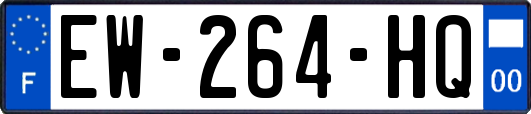 F
EW-264-HQ
00